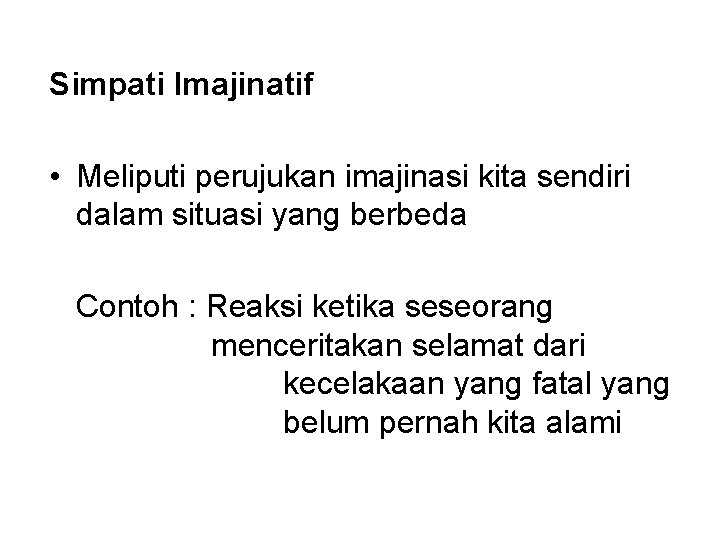 Simpati Imajinatif

• Meliputi perujukan imajinasi kita sendiri dalam situasi yang berbeda

Contoh : Reaksi ketika seseorang menceritakan selamat dari kecelakaan yang fatal yang belum pernah kita alami